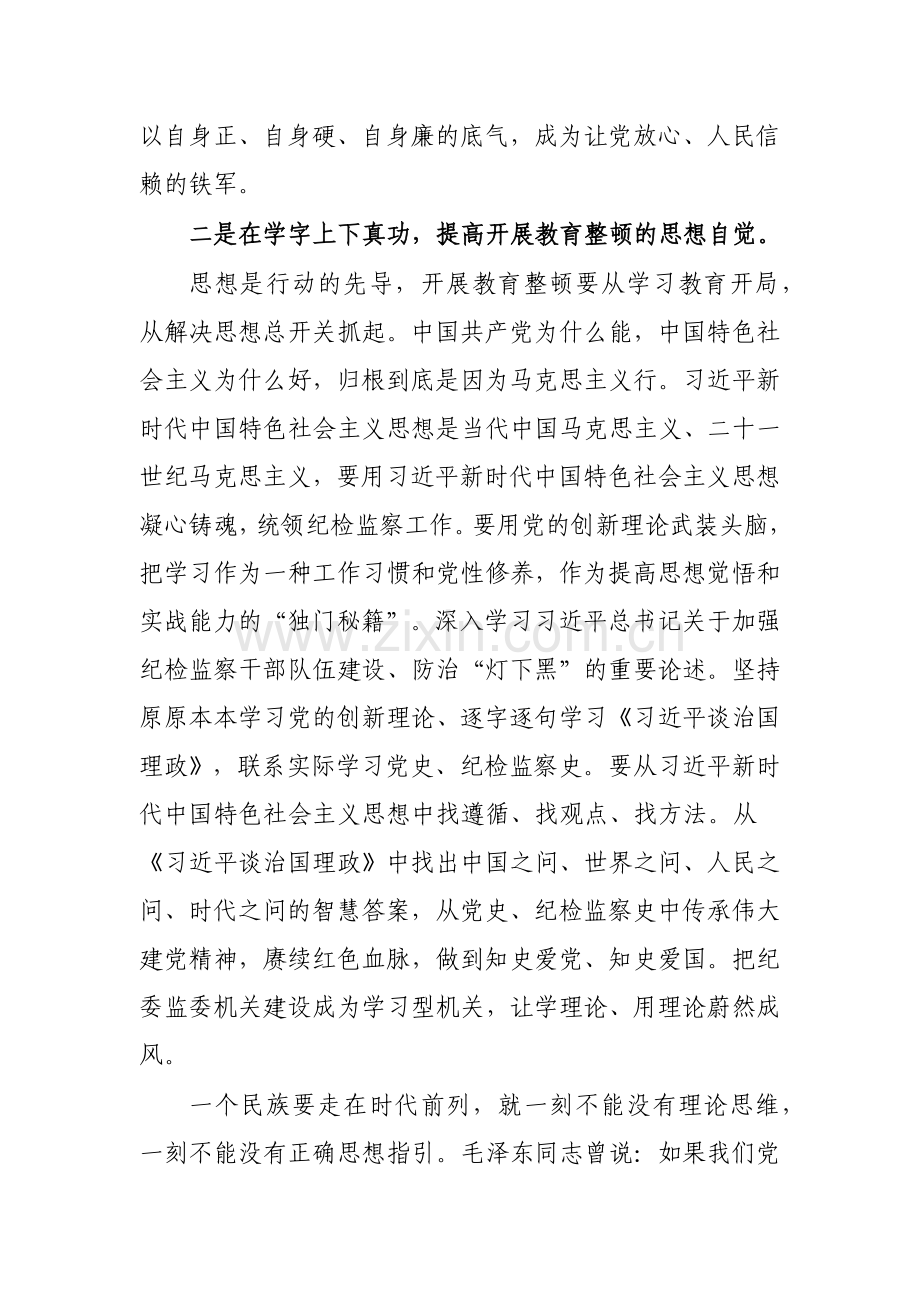 以自身正、自身硬、自身廉的底气，成为让党放心、人民信赖的铁军。

二是在学字上下真功，提高开展教育整顿的思想自觉。

思想是行动的先导，开展教育整顿要从学习教育开局，从解决思想总开关抓起。中国共产党为什么能，中国特色社会主义为什么好，归根到底是因为马克思主义行。习近平新时代中国特色社会主义思想是当代中国马克思主义、二十一世纪马克思主义，要用习近平新时代中国特色社会主义思想凝心铸魂，统领纪检监察工作。要用党的创新理论武装头脑，把学习作为一种工作习惯和党性修养，作为提高思想觉悟和实战能力的“独门秘籍”。深入学习习近平总书记关于加强纪检监察干部队伍建设、防治“灯下黑”的重要论述。坚持原原本本学习党的创新理论、逐字逐句学习《习近平谈治国理政》，联系实际学习党史、纪检监察史。要从习近平新时代中国特色社会主义思想中找遵循、找观点、找方法。从《习近平谈治国理政》中找出中国之问、世界之问、人民之问、时代之问的智慧答案，从党史、纪检监察史中传承伟大建党精神，赓续红色血脉，做到知史爱党、知史爱国。把纪委监委机关建设成为学习型机关，让学理论、用理论蔚然成风。

一个民族要走在时代前列，就一刻不能没有理论思维，一刻不能没有正确思想指引。毛泽东同志曾说：如果我们党

www.zixin.com.cn